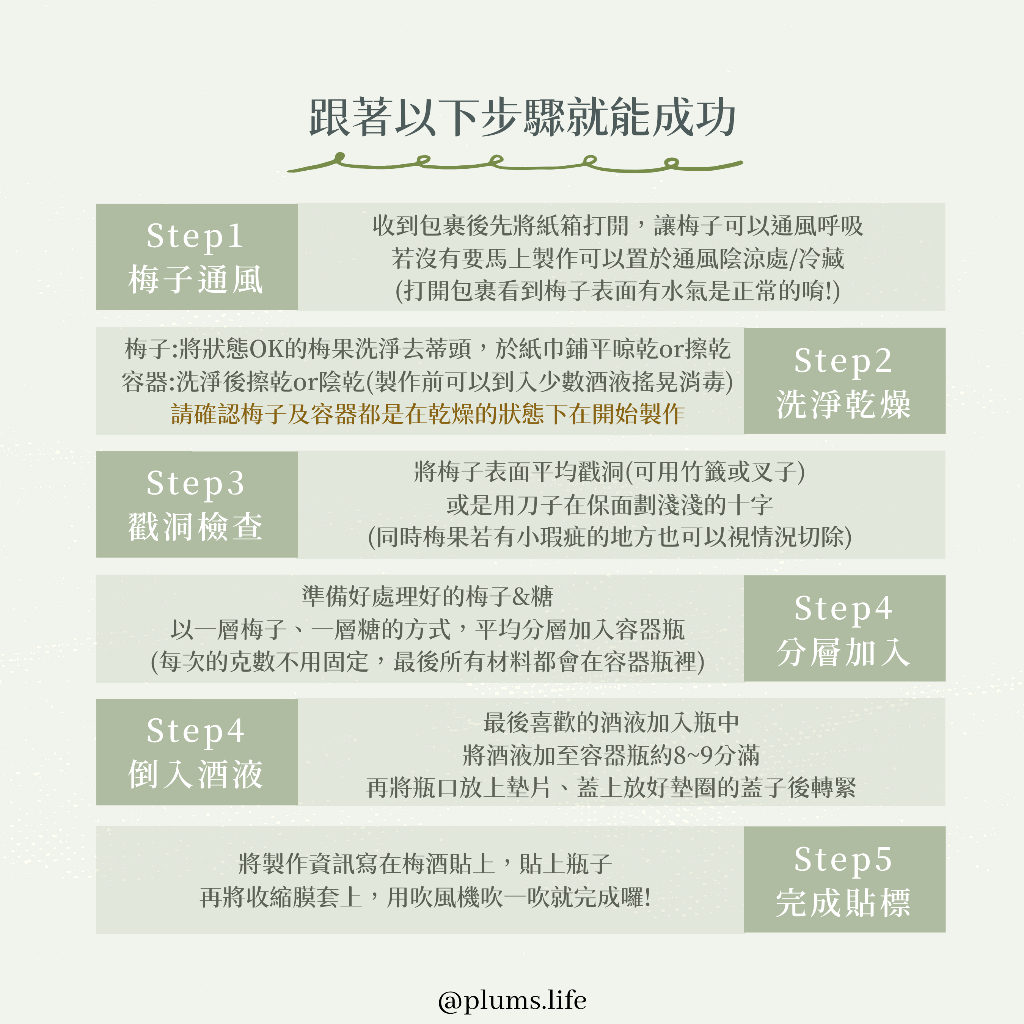 跟著以下步驟就能成功

Step1
梅子通風

收到包裹後先將紙箱打開，讓梅子可以通風呼吸
若沒有要馬上製作可以置於通風陰涼處/冷藏
(打開包裹看到梅子表面有水氣是正常的唷!)

梅子:將狀態OK的梅果洗淨去蒂頭，於紙巾鋪平晾乾or擦乾
容器:洗淨後擦乾or陰乾(製作前可以到入少數酒液搖晃消毒)
請確認梅子及容器都是在乾燥的狀態下在開始製作

Step2
洗淨乾燥

Step3
戳洞檢查

將梅子表面平均戳洞(可用竹籤或叉子)
或是用刀子在保面劃淺淺的十字
(同時梅果若有小瑕疵的地方也可以視情況切除)

準備好處理好的梅子&糖
以一層梅子、一層糖的方式，平均分層加入容器瓶
(每次的克數不用固定，最後所有材料都會在容器瓶裡)

Step4
分層加入

Step4
倒入酒液

最後喜歡的酒液加入瓶中
將酒液加至容器瓶約8~9分滿
再將瓶口放上墊片、蓋上放好墊圈的蓋子後轉緊

將製作資訊寫在梅酒貼上，貼上瓶子
再將收縮膜套上，用吹風機吹一吹就完成囉!

Step5
完成貼標

@plums.life